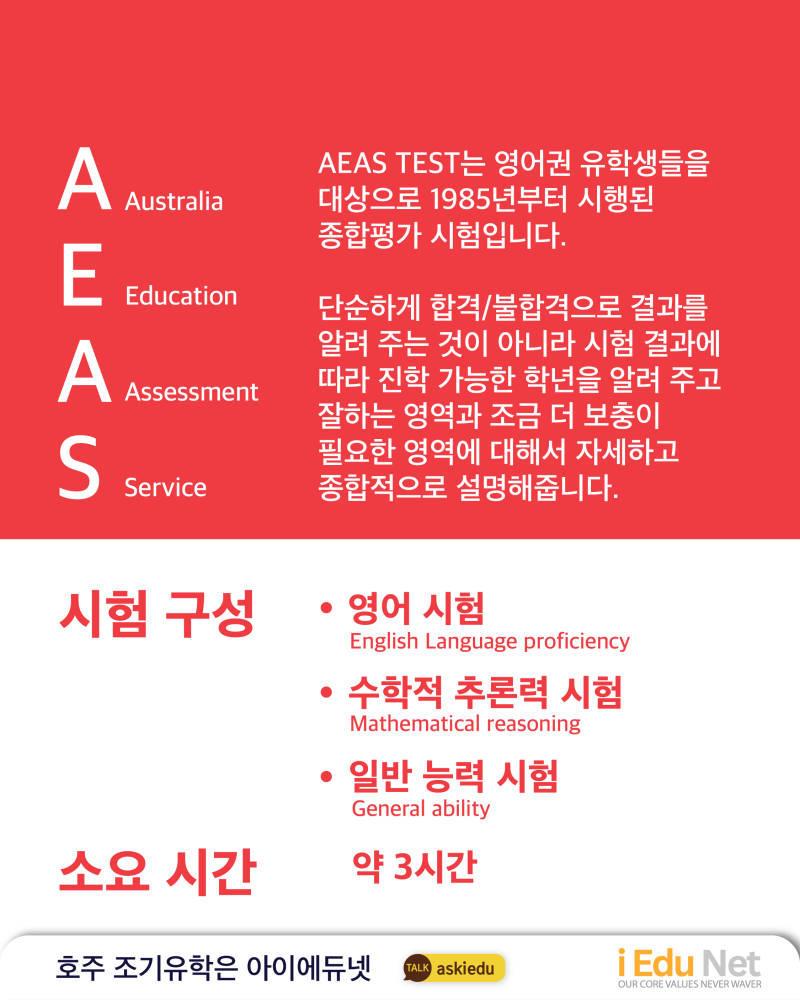 A Australia
E Education
A Assessment
S Service

AEAS TEST는 영어권 유학생들을 대상으로 1985년부터 시행된 종합평가 시험입니다.

단순하게 합격/불합격으로 결과를 알려 주는 것이 아니라 시험 결과에 따라 진학 가능한 학년을 알려 주고 잘하는 영역과 조금 더 보충이 필요한 영역에 대해서 자세하고 종합적으로 설명해줍니다.

시험 구성

• 영어 시험
English Language proficiency
• 수학적 추론력 시험
Mathematical reasoning
• 일반 능력 시험
General ability

소요 시간

약 3시간

호주 조기유학은 아이에듀넷

TALK askiedu

i Edu Net
OUR CORE VALUES NEVER WAVER